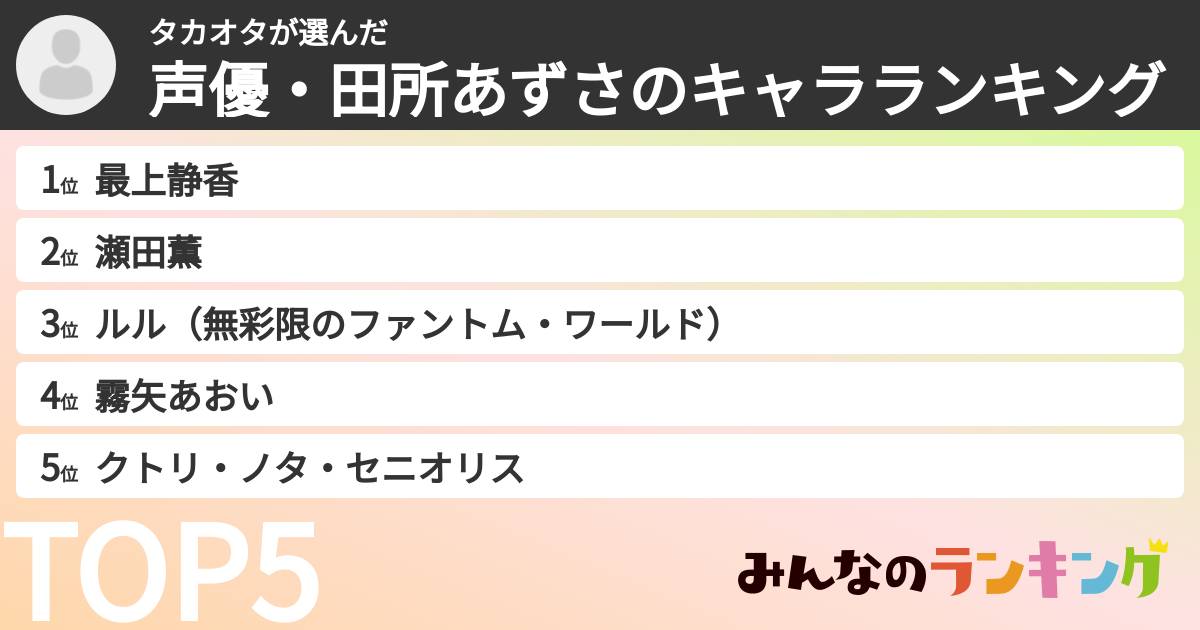 タカオタが選んだ
声優・田所あずさのキャラランキング

1位 最上静香
2位 瀬田薫
3位 ルル（無彩限のファントム・ワールド）
4位 霧矢あおい
5位 クトリ・ノタ・セニオリス

TOP5

みんなのランキング